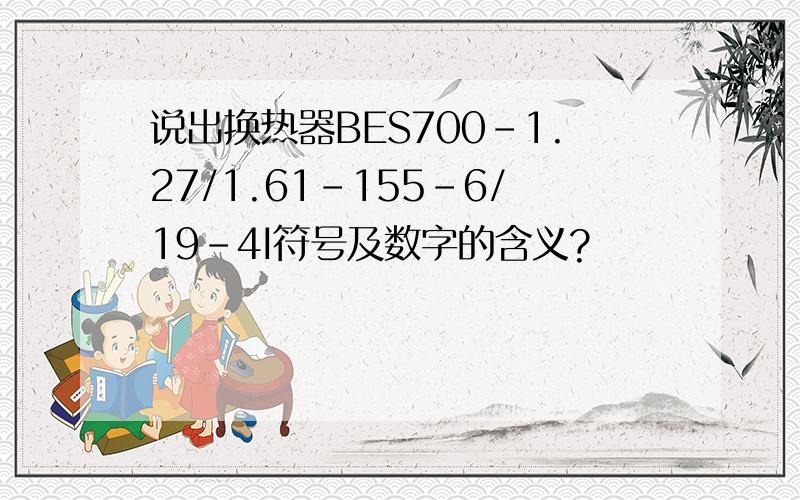 说出换热器BES700－1.27/1.61－155－6/19－4I符号及数字的含义?